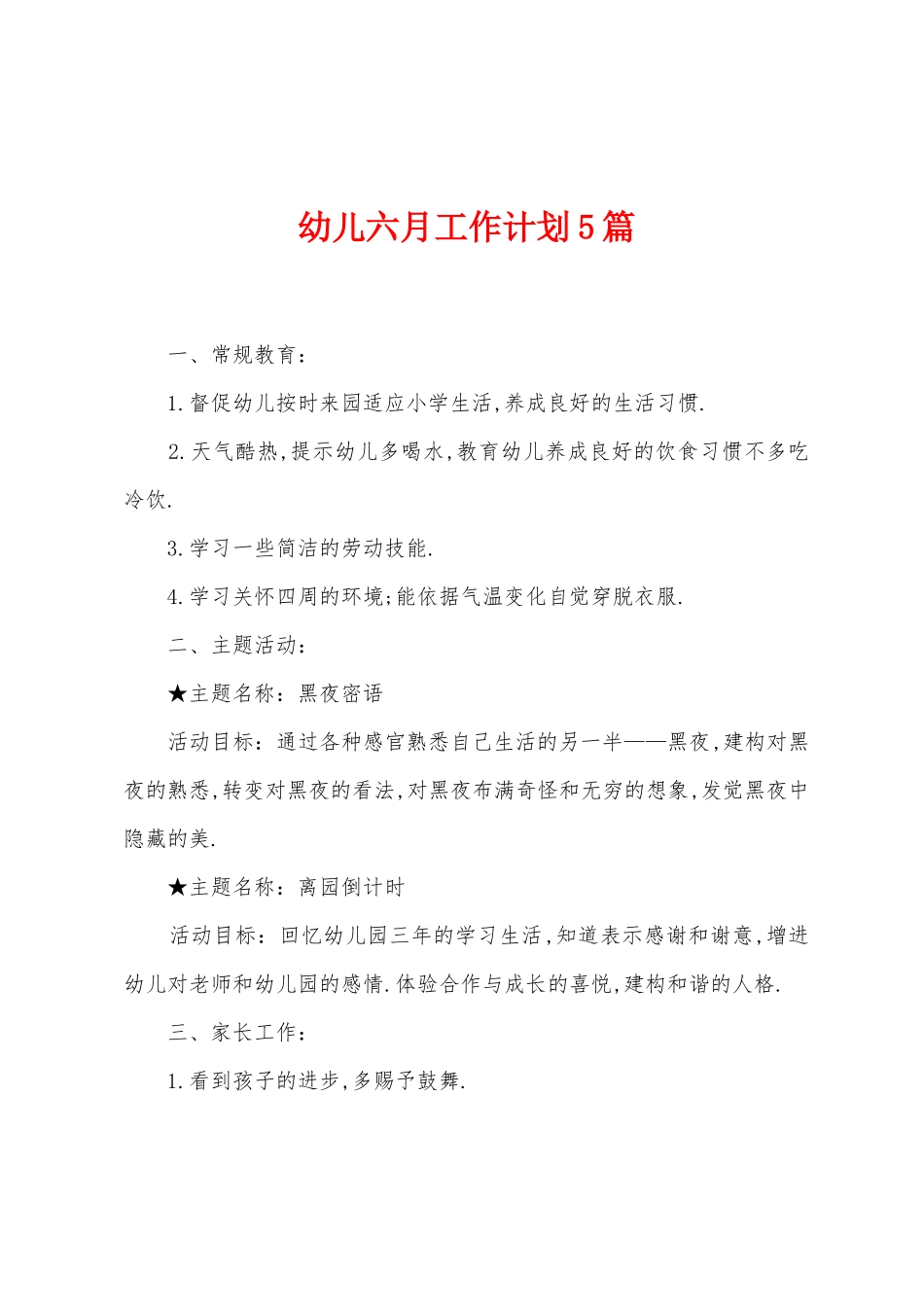 幼儿六月工作计划5篇

一、常规教育：

1.督促幼儿按时来园适应小学生活,养成良好的生活习惯.

2.天气酷热,提示幼儿多喝水,教育幼儿养成良好的饮食习惯不多吃冷饮.

3.学习一些简洁的劳动技能.

4.学习关怀四周的环境;能依据气温变化自觉穿脱衣服.

二、主题活动：

★主题名称：黑夜密语

活动目标：通过各种感官熟悉自己生活的另一半——黑夜,建构对黑夜的熟悉,转变对黑夜的看法,对黑夜布满奇怪和无穷的想象,发觉黑夜中隐藏的美.

★主题名称：离园倒计时

活动目标：回忆幼儿园三年的学习生活,知道表示感谢和谢意,增进幼儿对老师和幼儿园的感情.体验合作与成长的喜悦,建构和谐的人格.

三、家长工作：

1.看到孩子的进步,多赐予鼓舞.